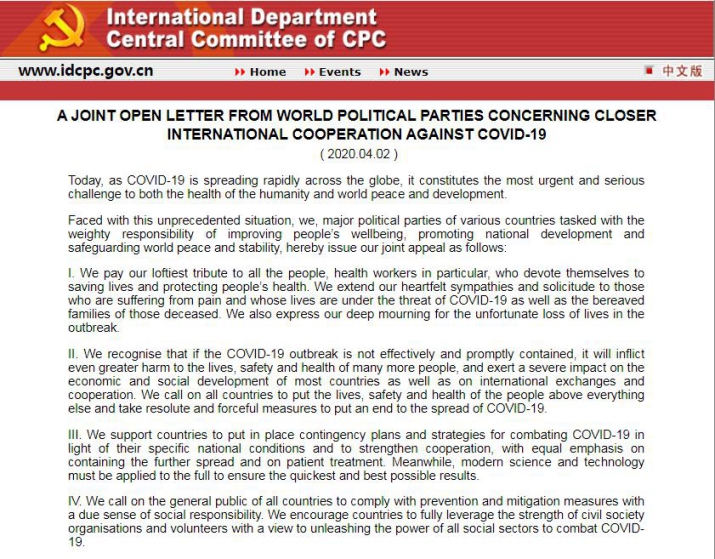 International Department
Central Committee of CPC

www.idcpc.gov.cn

Home Events News

中文版

A JOINT OPEN LETTER FROM WORLD POLITICAL PARTIES CONCERNING CLOSER INTERNATIONAL COOPERATION AGAINST COVID-19

( 2020.04.02 )

Today, as COVID-19 is spreading rapidly across the globe, it constitutes the most urgent and serious challenge to both the health of the humanity and world peace and development.

Faced with this unprecedented situation, we, major political parties of various countries tasked with the weighty responsibility of improving people's wellbeing, promoting national development and safeguarding world peace and stability, hereby issue our joint appeal as follows:

I. We pay our loftiest tribute to all the people, health workers in particular, who devote themselves to saving lives and protecting people's health. We extend our heartfelt sympathies and solicitude to those who are suffering from pain and whose lives are under the threat of COVID-19 as well as the bereaved families of those deceased. We also express our deep mourning for the unfortunate loss of lives in the outbreak.

II. We recognise that if the COVID-19 outbreak is not effectively and promptly contained, it will inflict even greater harm to the lives, safety and health of many more people, and exert a severe impact on the economic and social development of most countries as well as on international exchanges and cooperation. We call on all countries to put the lives, safety and health of the people above everything else and take resolute and forceful measures to put an end to the spread of COVID-19.

III. We support countries to put in place contingency plans and strategies for combating COVID-19 in light of their specific national conditions and to strengthen cooperation, with equal emphasis on containing the further spread and on patient treatment. Meanwhile, modern science and technology must be applied to the full to ensure the quickest and best possible results.

IV. We call on the general public of all countries to comply with prevention and mitigation measures with a due sense of social responsibility. We encourage countries to fully leverage the strength of civil society organisations and volunteers with a view to unleashing the power of all social sectors to combat COVID-19.